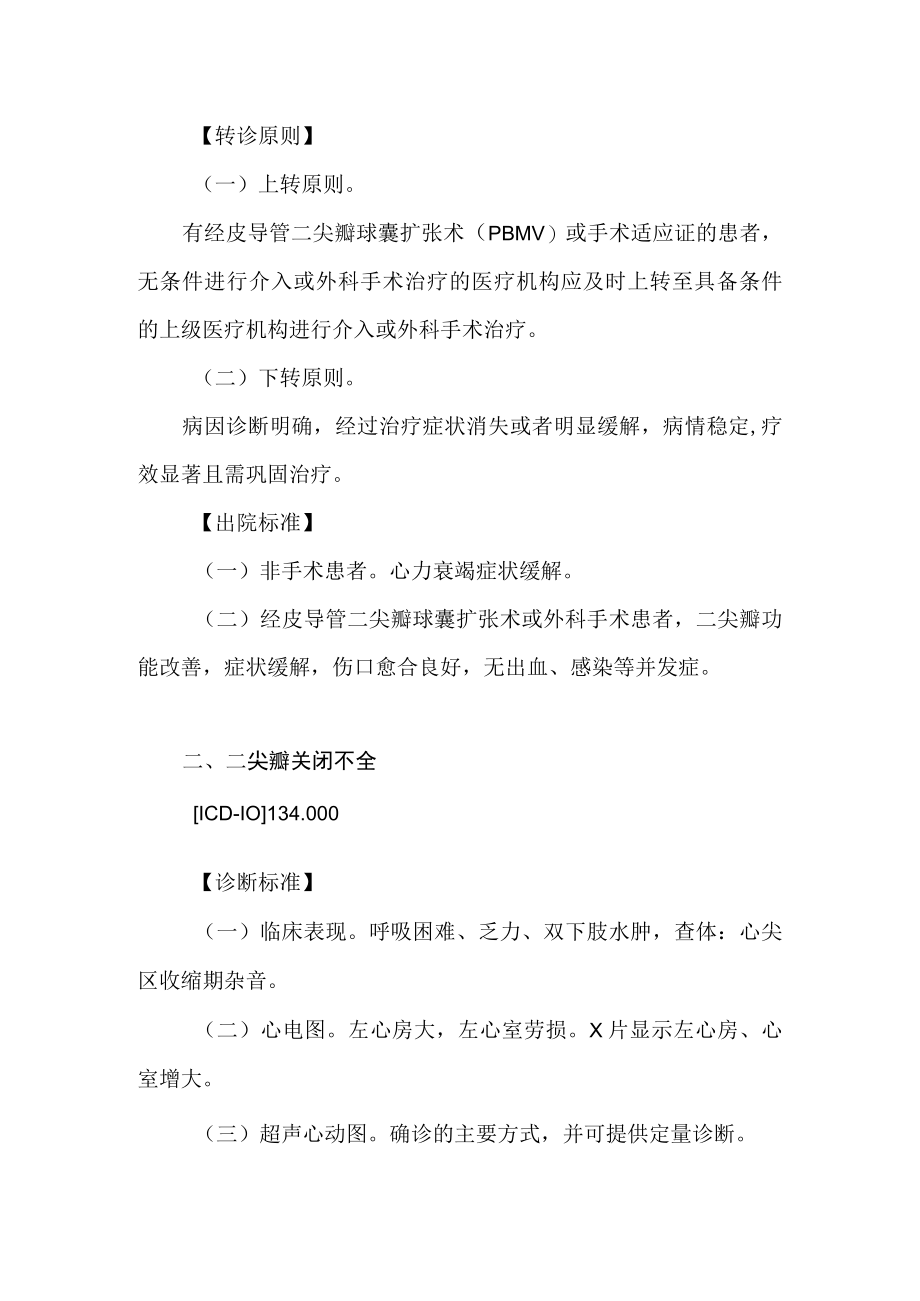 【转诊原则】

（一）上转原则。

有经皮导管二尖瓣球囊扩张术（PBMV）或手术适应证的患者，无条件进行介入或外科手术治疗的医疗机构应及时上转至具备条件的上级医疗机构进行介入或外科手术治疗。

（二）下转原则。

病因诊断明确，经过治疗症状消失或者明显缓解，病情稳定,疗效显著且需巩固治疗。

【出院标准】

（一）非手术患者。心力衰竭症状缓解。

（二）经皮导管二尖瓣球囊扩张术或外科手术患者，二尖瓣功能改善，症状缓解，伤口愈合良好，无出血、感染等并发症。

二、二尖瓣关闭不全

[ICD-IO]134.000

【诊断标准】

（一）临床表现。呼吸困难、乏力、双下肢水肿，查体：心尖区收缩期杂音。

（二）心电图。左心房大，左心室劳损。X片显示左心房、心室增大。

（三）超声心动图。确诊的主要方式，并可提供定量诊断。